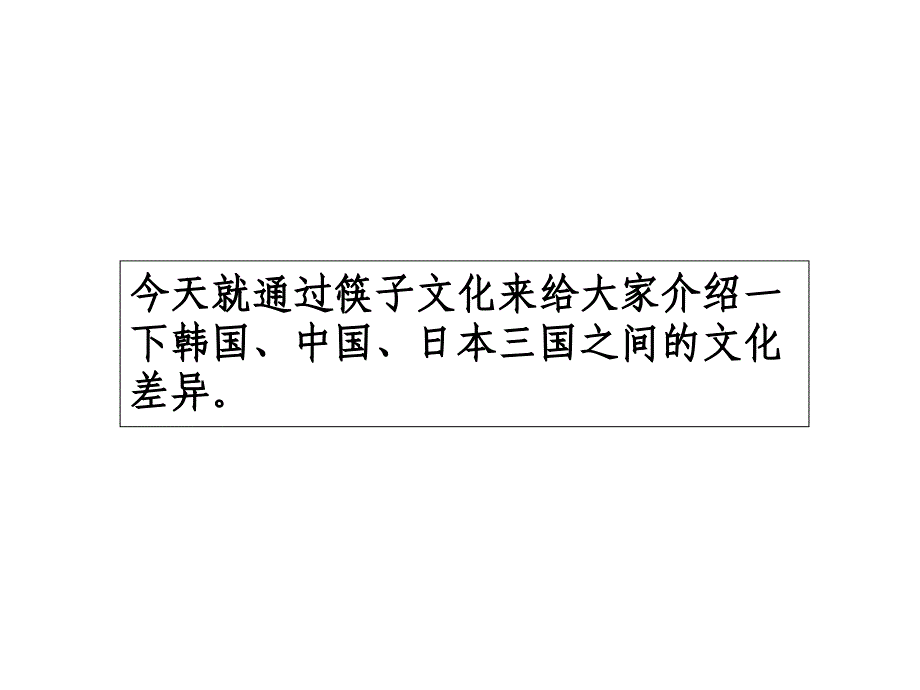 今天就通过筷子文化来给大家介绍一下韩国、中国、日本三国之间的文化差异。